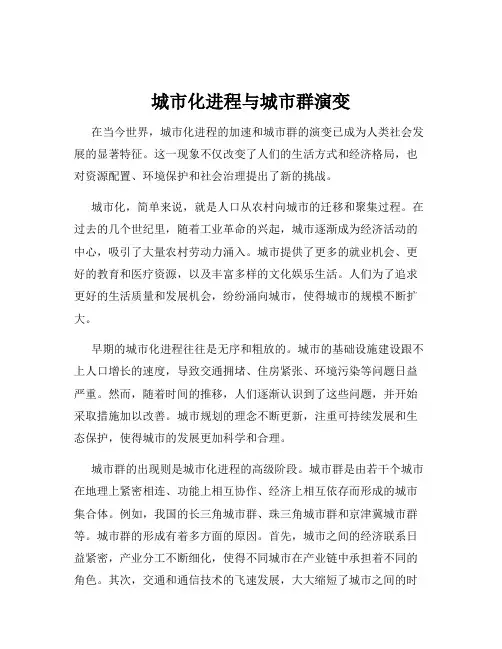 城市化进程与城市群演变

在当今世界，城市化进程的加速和城市群的演变已成为人类社会发展的显著特征。这一现象不仅改变了人们的生活方式和经济格局，也对资源配置、环境保护和社会治理提出了新的挑战。

城市化，简单来说，就是人口从农村向城市的迁移和聚集过程。在过去的几个世纪里，随着工业革命的兴起，城市逐渐成为经济活动的中心，吸引了大量农村劳动力涌入。城市提供了更多的就业机会、更好的教育和医疗资源，以及丰富多样的文化娱乐生活。人们为了追求更好的生活质量和发展机会，纷纷涌向城市，使得城市的规模不断扩大。

早期的城市化进程往往是无序和粗放的。城市的基础设施建设跟不上人口增长的速度，导致交通拥堵、住房紧张、环境污染等问题日益严重。然而，随着时间的推移，人们逐渐认识到了这些问题，并开始采取措施加以改善。城市规划的理念不断更新，注重可持续发展和生态保护，使得城市的发展更加科学和合理。

城市群的出现则是城市化进程的高级阶段。城市群是由若干个城市在地理上紧密相连、功能上相互协作、经济上相互依存而形成的城市集合体。例如，我国的长三角城市群、珠三角城市群和京津冀城市群等。城市群的形成有着多方面的原因。首先，城市之间的经济联系日益紧密，产业分工不断细化，使得不同城市在产业链中承担着不同的角色。其次，交通和通信技术的飞速发展，大大缩短了城市之间的时